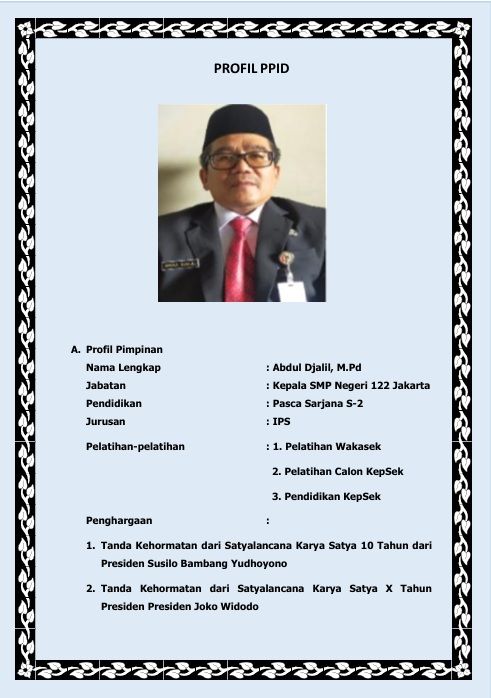 PROFIL PPID

A. Profil Pimpinan

Nama Lengkap : Abdul Djalil, M.Pd

Jabatan : Kepala SMP Negeri 122 Jakarta

Pendidikan : Pasca Sarjana S-2

Jurusan : IPS

Pelatihan-pelatihan : 1. Pelatihan Wakasek

2. Pelatihan Calon KepSek

3. Pendidikan KepSek

Penghargaan :

1. Tanda Kehormatan dari Satyalancana Karya Satya 10 Tahun dari Presiden Susilo Bambang Yudhoyono

2. Tanda Kehormatan dari Satyalancana Karya Satya X Tahun Presiden Presiden Joko Widodo